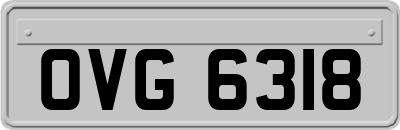 OVG 6318